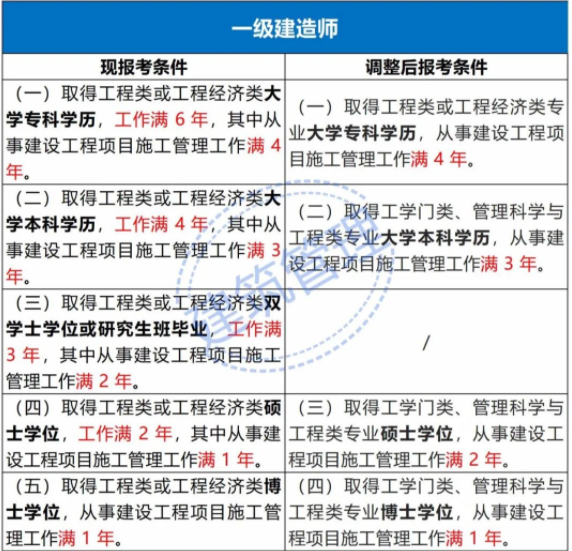 一级建造师

| 现报考条件 | 调整后报考条件 |
|---|---|
| （一）取得工程类或工程经济类大学专科学历，工作满 6 年，其中从事建设工程项目施工管理工作满 4 年。 | （一）取得工程类或工程经济类专业大学专科学历，从事建设工程项目施工管理工作满 4 年。 |
| （二）取得工程类或工程经济类大学本科学历，工作满 4 年，其中从事建设工程项目施工管理工作满 3 年。 | （二）取得工学门类、管理科学与工程类专业大学本科学历，从事建设工程项目施工管理工作满 3 年。 |
| （三）取得工程类或工程经济类双学士学位或研究生班毕业，工作满 3 年，其中从事建设工程项目施工管理工作满 2 年。 | / |
| （四）取得工程类或工程经济类硕士学位，工作满 2 年，其中从事建设工程项目施工管理工作满 1 年。 | （三）取得工学门类、管理科学与工程类专业硕士学位，从事建设工程项目施工管理工作满 2 年。 |
| （五）取得工程类或工程经济类博士学位，从事建设工程项目施工管理工作满 1 年。 | （四）取得工学门类、管理科学与工程类专业博士学位，从事建设工程项目施工管理工作满 1 年。 |

建筑管理